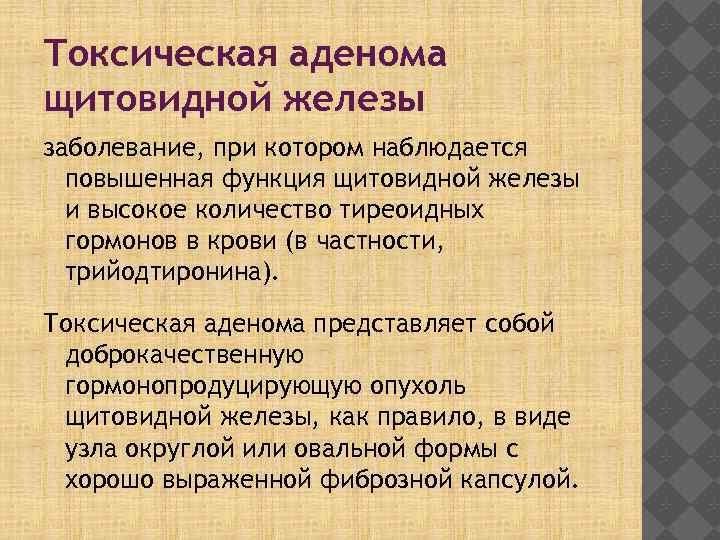 Токсическая аденома щитовидной железы

заболевание, при котором наблюдается повышенная функция щитовидной железы и высокое количество тиреоидных гормонов в крови (в частности, трийодтиронина).

Токсическая аденома представляет собой доброкачественную гормонопродуцирующую опухоль щитовидной железы, как правило, в виде узла округлой или овальной формы с хорошо выраженной фиброзной капсулой.